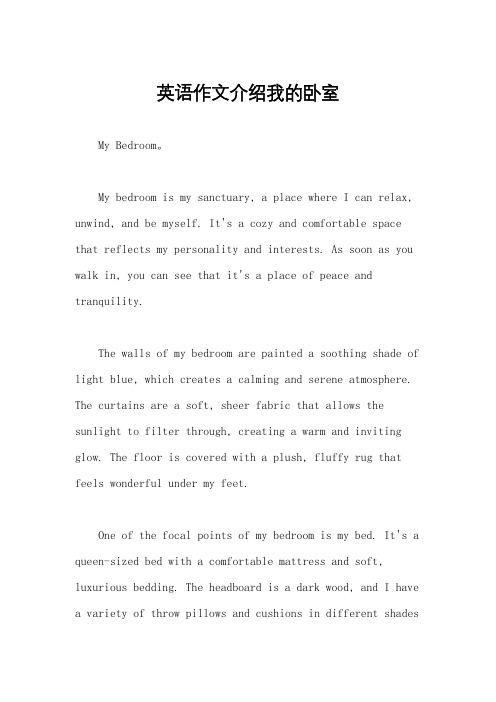 英语作文介绍我的卧室

My Bedroom。

My bedroom is my sanctuary, a place where I can relax, unwind, and be myself. It's a cozy and comfortable space that reflects my personality and interests. As soon as you walk in, you can see that it's a place of peace and tranquility.

The walls of my bedroom are painted a soothing shade of light blue, which creates a calming and serene atmosphere. The curtains are a soft, sheer fabric that allows the sunlight to filter through, creating a warm and inviting glow. The floor is covered with a plush, fluffy rug that feels wonderful under my feet.

One of the focal points of my bedroom is my bed. It's a queen-sized bed with a comfortable mattress and soft, luxurious bedding. The headboard is a dark wood, and I have a variety of throw pillows and cushions in different shades